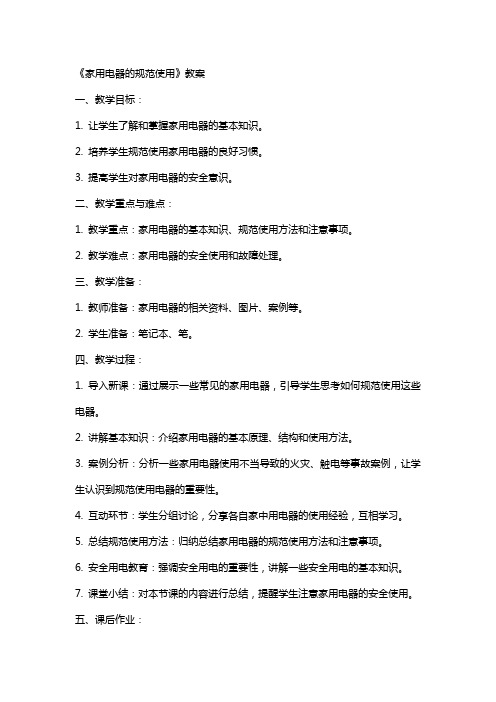 《家用电器的规范使用》教案

一、教学目标：

1. 让学生了解和掌握家用电器的基本知识。

2. 培养学生规范使用家用电器的良好习惯。

3. 提高学生对家用电器的安全意识。

二、教学重点与难点：

1. 教学重点：家用电器的基本知识、规范使用方法和注意事项。

2. 教学难点：家用电器的安全使用和故障处理。

三、教学准备：

1. 教师准备：家用电器的相关资料、图片、案例等。

2. 学生准备：笔记本、笔。

四、教学过程：

1. 导入新课：通过展示一些常见的家用电器，引导学生思考如何规范使用这些电器。

2. 讲解基本知识：介绍家用电器的基本原理、结构和使用方法。

3. 案例分析：分析一些家用电器使用不当导致的火灾、触电等事故案例，让学生认识到规范使用电器的重要性。

4. 互动环节：学生分组讨论，分享各自家中用电器的使用经验，互相学习。

5. 总结规范使用方法：归纳总结家用电器的规范使用方法和注意事项。

6. 安全用电教育：强调安全用电的重要性，讲解一些安全用电的基本知识。

7. 课堂小结：对本节课的内容进行总结，提醒学生注意家用电器的安全使用。

五、课后作业：